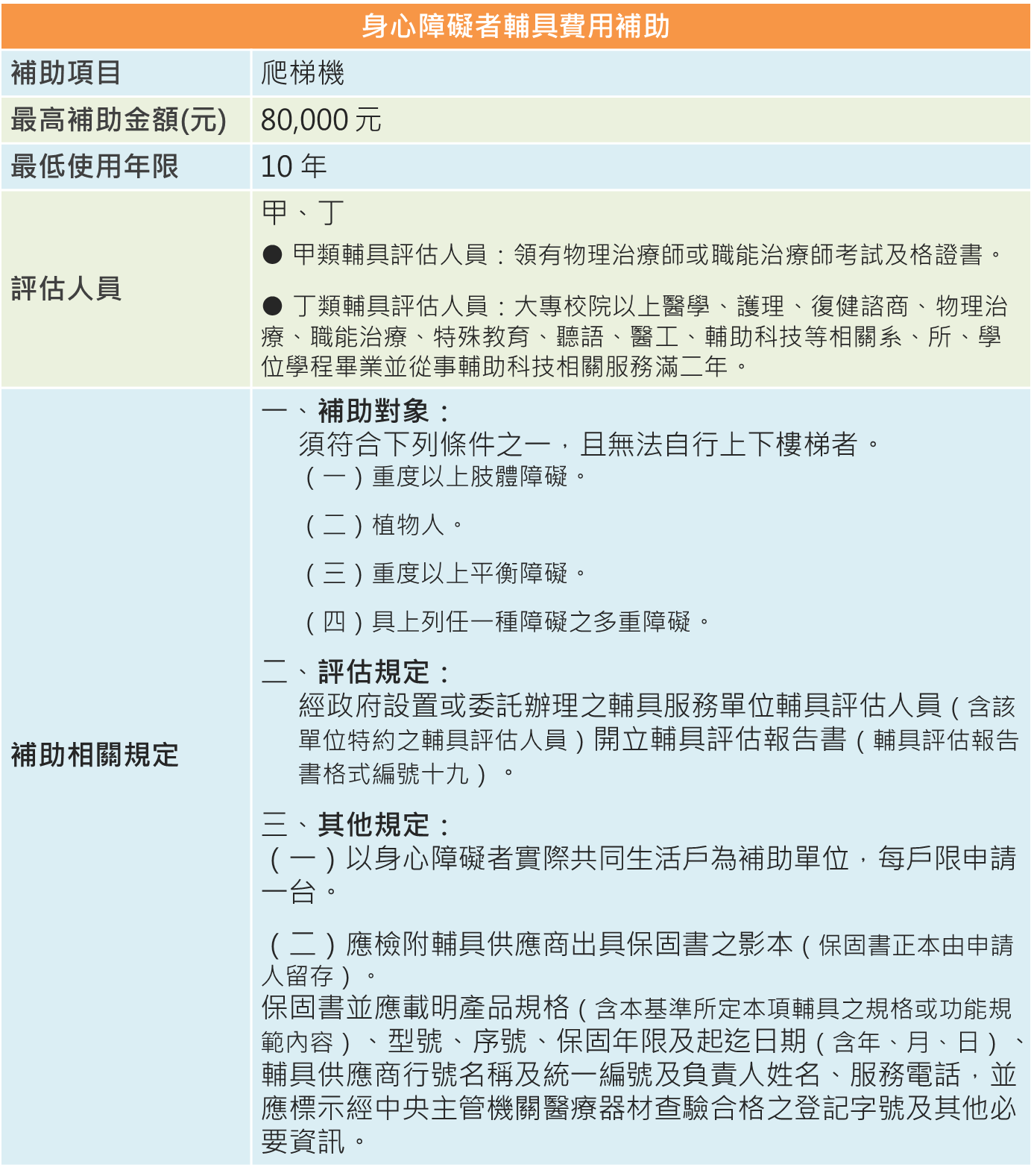 | 身心障礙者輔具費用補助 | |
|---|---|
| 補助項目 | 爬梯機 |
| 最高補助金額(元) | 80,000 元 |
| 最低使用年限 | 10 年 |
| 評估人員 | 甲、丁<br>● 甲類輔具評估人員：領有物理治療師或職能治療師考試及格證書。<br>● 丁類輔具評估人員：大專校院以上醫學、護理、復健諮商、物理治療、職能治療、特殊教育、聽語、醫工、輔助科技等相關系、所、學位學程畢業並從事輔助科技相關服務滿二年。 |
| 補助相關規定 | 一、補助對象：<br>須符合下列條件之一，且無法自行上下樓梯者。<br>（一）重度以上肢體障礙。<br>（二）植物人。<br>（三）重度以上平衡障礙。<br>（四）具上列任一種障礙之多重障礙。<br>二、評估規定：<br>經政府設置或委託辦理之輔具服務單位輔具評估人員（含該單位特約之輔具評估人員）開立輔具評估報告書（輔具評估報告書格式編號十九）。<br>三、其他規定：<br>（一）以身心障礙者實際共同生活戶為補助單位，每戶限申請一台。<br>（二）應檢附輔具供應商出具保固書之影本（保固書正本由申請人留存）。<br>保固書並應載明產品規格（含本基準所定本項輔具之規格或功能規範內容）、型號、序號、保固年限及起迄日期（含年、月、日）、輔具供應商行號名稱及統一編號及負責人姓名、服務電話，並應標示經中央主管機關醫療器材查驗合格之登記字號及其他必要資訊。 |